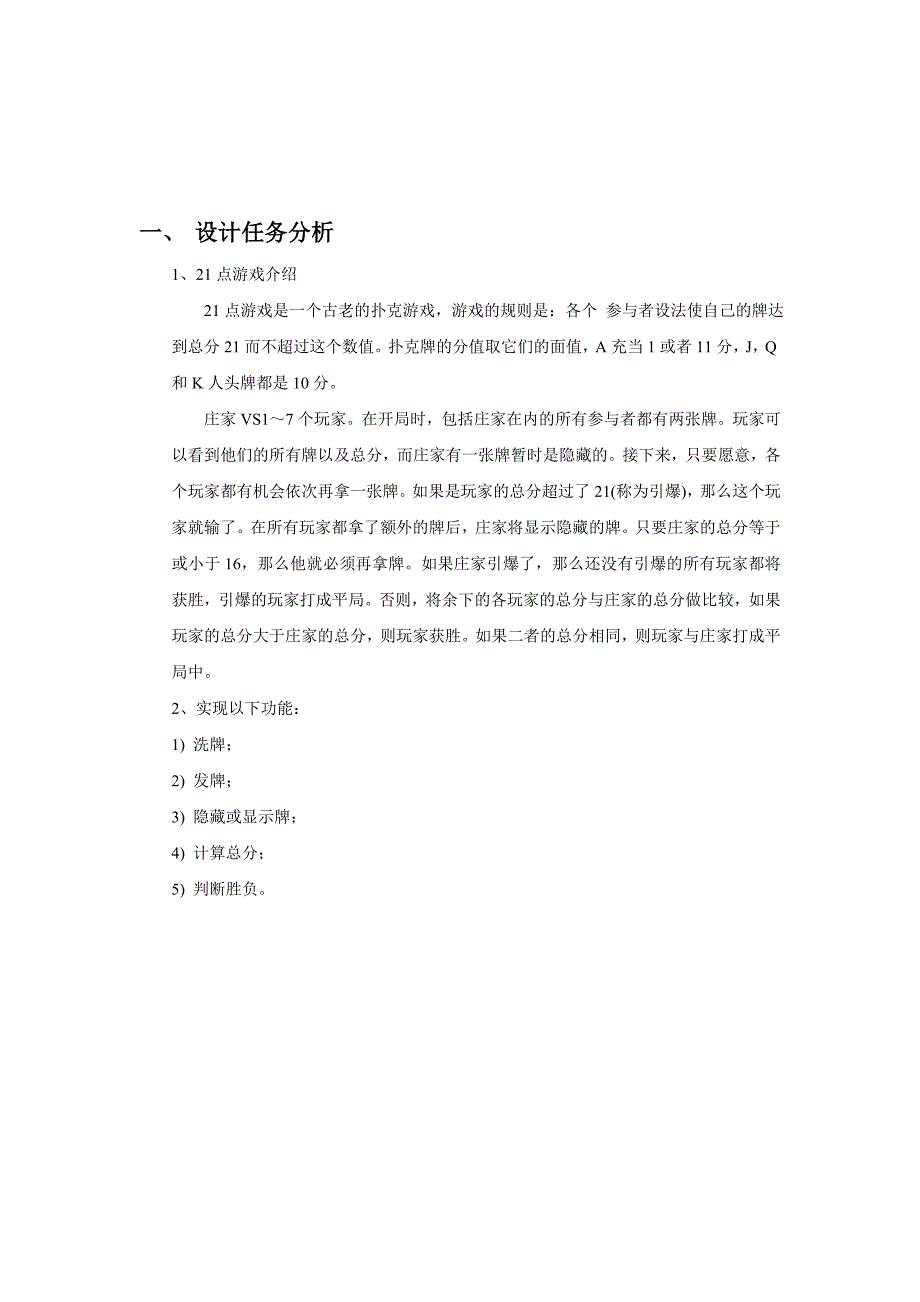 一、 设计任务分析

1、21 点游戏介绍

21 点游戏是一个古老的扑克游戏，游戏的规则是：各个 参与者设法使自己的牌达到总分 21 而不超过这个数值。扑克牌的分值取它们的面值，A 充当 1 或者 11 分，J，Q 和 K 人头牌都是 10 分。

庄家 VS1～7 个玩家。在开局时，包括庄家在内的所有参与者都有两张牌。玩家可以看到他们的所有牌以及总分，而庄家有一张牌暂时是隐藏的。接下来，只要愿意，各个玩家都有机会依次再拿一张牌。如果是玩家的总分超过了 21(称为引爆)，那么这个玩家就输了。在所有玩家都拿了额外的牌后，庄家将显示隐藏的牌。只要庄家的总分等于或小于 16，那么他就必须再拿牌。如果庄家引爆了，那么还没有引爆的所有玩家都将获胜，引爆的玩家打成平局。否则，将余下的各玩家的总分与庄家的总分做比较，如果玩家的总分大于庄家的总分，则玩家获胜。如果二者的总分相同，则玩家与庄家打成平局中。

2、实现以下功能：

1) 洗牌；

2) 发牌；

3) 隐藏或显示牌；

4) 计算总分；

5) 判断胜负。